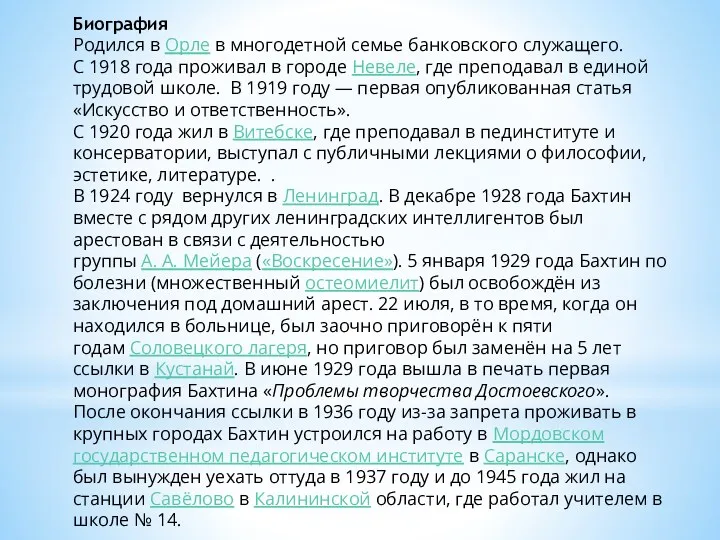 Биография
Родился в Орле в многодетной семье банковского служащего.
С 1918 года проживал в городе Невеле, где преподавал в единой трудовой школе. В 1919 году — первая опубликованная статья «Искусство и ответственность».
С 1920 года жил в Витебске, где преподавал в пединституте и консерватории, выступал с публичными лекциями о философии, эстетике, литературе. .
В 1924 году вернулся в Ленинград. В декабре 1928 года Бахтин вместе с рядом других ленинградских интеллигентов был арестован в связи с деятельностью группы А. А. Мейера («Воскресение»). 5 января 1929 года Бахтин по болезни (множественный остеомиелит) был освобождён из заключения под домашний арест. 22 июля, в то время, когда он находился в больнице, был заочно приговорён к пяти годам Соловецкого лагеря, но приговор был заменён на 5 лет ссылки в Кустанай. В июне 1929 года вышла в печать первая монография Бахтина «Проблемы творчества Достоевского».
После окончания ссылки в 1936 году из-за запрета проживать в крупных городах Бахтин устроился на работу в Мордовском государственном педагогическом институте в Саранске, однако был вынужден уехать оттуда в 1937 году и до 1945 года жил на станции Савёлово в Калининской области, где работал учителем в школе № 14.